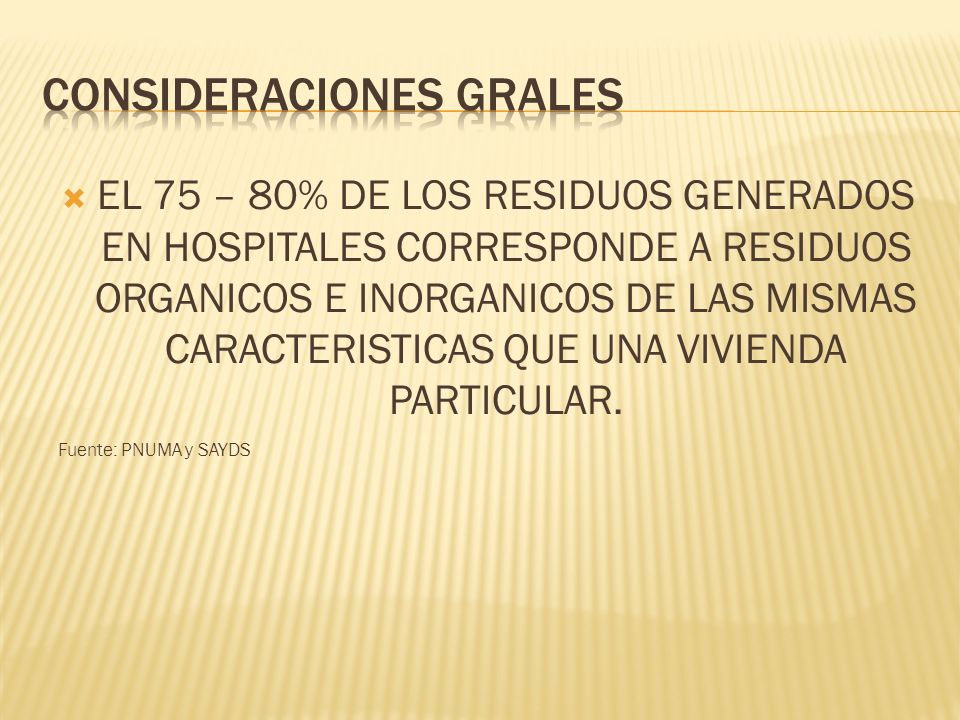 CONSIDERACIONES GRALES

EL 75 – 80% DE LOS RESIDUOS GENERADOS EN HOSPITALES CORRESPONDE A RESIDUOS ORGANICOS E INORGANICOS DE LAS MISMAS CARACTERISTICAS QUE UNA VIVIENDA PARTICULAR.

Fuente: PNUMA y SAYDS